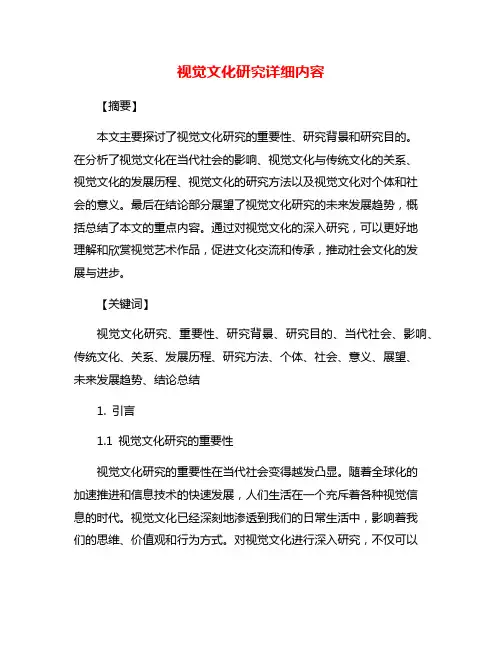 视觉文化研究详细内容

【摘要】

本文主要探讨了视觉文化研究的重要性、研究背景和研究目的。在分析了视觉文化在当代社会的影响、视觉文化与传统文化的关系、视觉文化的发展历程、视觉文化的研究方法以及视觉文化对个体和社会的意义。最后在结论部分展望了视觉文化研究的未来发展趋势，概括总结了本文的重点内容。通过对视觉文化的深入研究，可以更好地理解和欣赏视觉艺术作品，促进文化交流和传承，推动社会文化的发展与进步。

【关键词】

视觉文化研究、重要性、研究背景、研究目的、当代社会、影响、传统文化、关系、发展历程、研究方法、个体、社会、意义、展望、未来发展趋势、结论总结

1. 引言

1.1 视觉文化研究的重要性

视觉文化研究的重要性在当代社会变得越发凸显。随着全球化的加速推进和信息技术的快速发展，人们生活在一个充斥着各种视觉信息的时代。视觉文化已经深刻地渗透到我们的日常生活中，影响着我们的思维、价值观和行为方式。对视觉文化进行深入研究，不仅可以